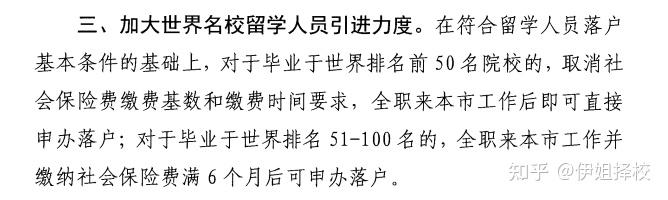 三、加大世界名校留学人员引进力度。在符合留学人员落户基本条件的基础上，对于毕业于世界排名前 50 名院校的，取消社会保险费缴费基数和缴费时间要求，全职来本市工作后即可直接申办落户；对于毕业于世界排名 51-100 名的，全职来本市工作并缴纳社会保险费满 6 个月后可申办落户。

知乎 @伊姐择校